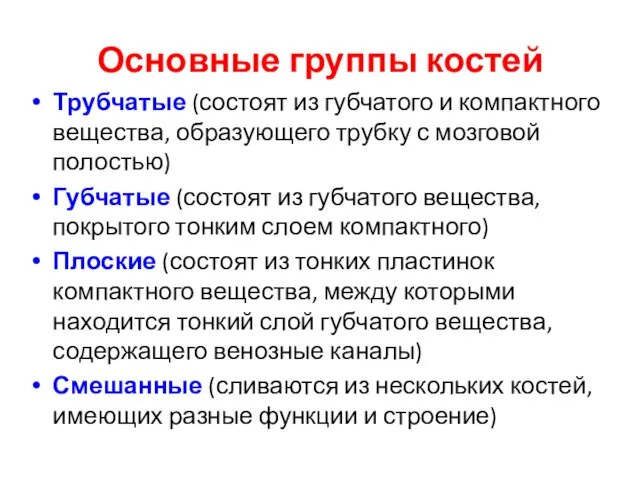 Основные группы костей

• Трубчатые (состоят из губчатого и компактного вещества, образующего трубку с мозговой полостью)

• Губчатые (состоят из губчатого вещества, покрытого тонким слоем компактного)

• Плоские (состоят из тонких пластинок компактного вещества, между которыми находится тонкий слой губчатого вещества, содержащего венозные каналы)

• Смешанные (сливаются из нескольких костей, имеющих разные функции и строение)